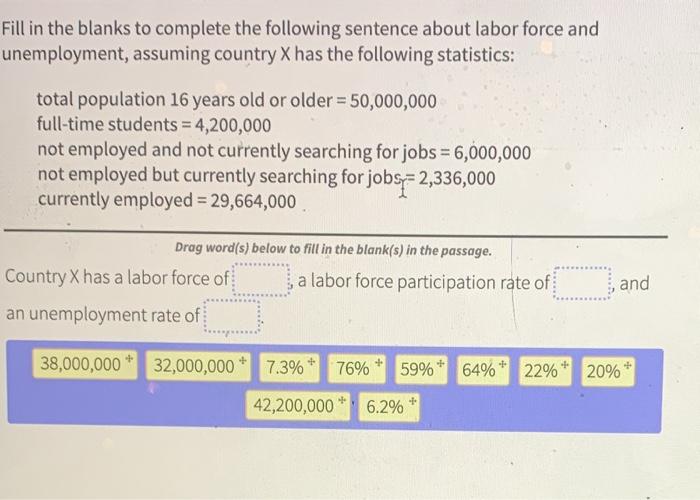 Fill in the blanks to complete the following sentence about labor force and unemployment, assuming country X has the following statistics:

total population 16 years old or older = 50,000,000
full-time students = 4,200,000
not employed and not currently searching for jobs = 6,000,000
not employed but currently searching for jobs = 2,336,000
currently employed = 29,664,000

Drag word(s) below to fill in the blank(s) in the passage.

Country X has a labor force of ____, a labor force participation rate of ____, and an unemployment rate of ____.

38,000,000
32,000,000
7.3%
76%
59%
64%
22%
20%
42,200,000
6.2%